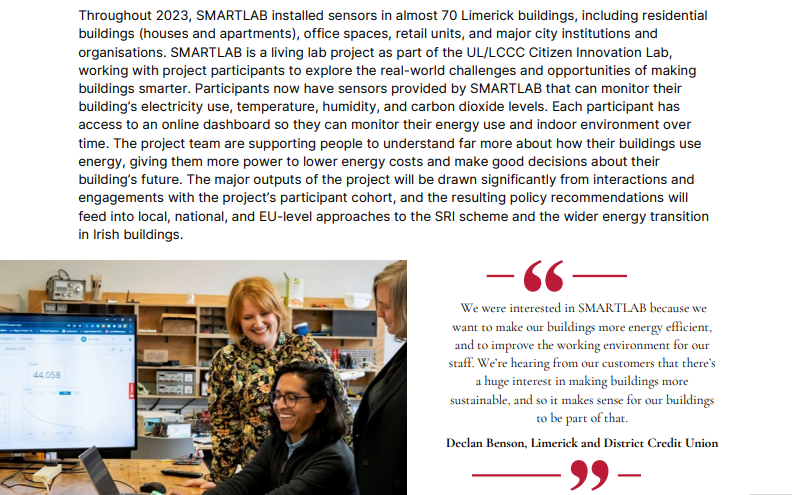 Throughout 2023, SMARTLAB installed sensors in almost 70 Limerick buildings, including residential buildings (houses and apartments), office spaces, retail units, and major city institutions and organisations. SMARTLAB is a living lab project as part of the UL/LCCC Citizen Innovation Lab, working with project participants to explore the real-world challenges and opportunities of making buildings smarter. Participants now have sensors provided by SMARTLAB that can monitor their building's electricity use, temperature, humidity, and carbon dioxide levels. Each participant has access to an online dashboard so they can monitor their energy use and indoor environment over time. The project team are supporting people to understand far more about how their buildings use energy, giving them more power to lower energy costs and make good decisions about their building's future. The major outputs of the project will be drawn significantly from interactions and engagements with the project's participant cohort, and the resulting policy recommendations will feed into local, national, and EU-level approaches to the SRI scheme and the wider energy transition in Irish buildings.

44.058

We were interested in SMARTLAB because we want to make our buildings more energy efficient, and to improve the working environment for our staff. We're hearing from our customers that there's a huge interest in making buildings more sustainable, and so it makes sense for our buildings to be part of that.

Declan Benson, Limerick and District Credit Union